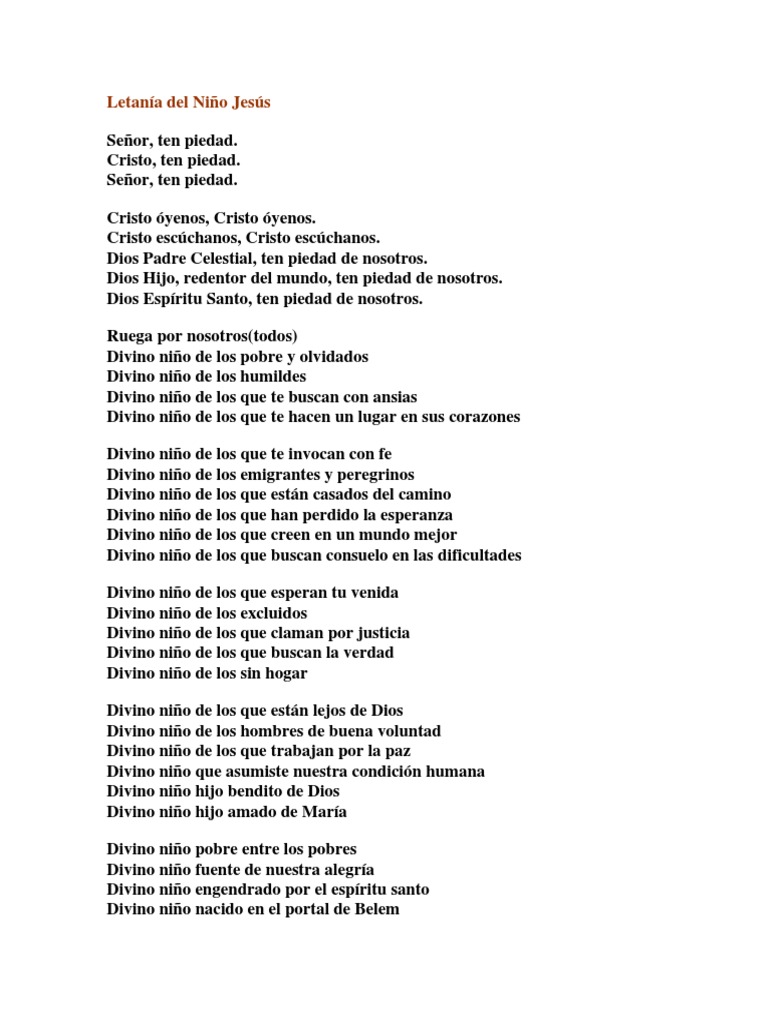 Letanía del Niño Jesús

Señor, ten piedad.
Cristo, ten piedad.
Señor, ten piedad.

Cristo óyenos, Cristo óyenos.
Cristo escúchanos, Cristo escúchanos.
Dios Padre Celestial, ten piedad de nosotros.
Dios Hijo, redentor del mundo, ten piedad de nosotros.
Dios Espíritu Santo, ten piedad de nosotros.

Ruega por nosotros(todos)
Divino niño de los pobre y olvidados
Divino niño de los humildes
Divino niño de los que te buscan con ansias
Divino niño de los que te hacen un lugar en sus corazones

Divino niño de los que te invocan con fe
Divino niño de los emigrantes y peregrinos
Divino niño de los que están casados del camino
Divino niño de los que han perdido la esperanza
Divino niño de los que creen en un mundo mejor
Divino niño de los que buscan consuelo en las dificultades

Divino niño de los que esperan tu venida
Divino niño de los excluidos
Divino niño de los que claman por justicia
Divino niño de los que buscan la verdad
Divino niño de los sin hogar

Divino niño de los que están lejos de Dios
Divino niño de los hombres de buena voluntad
Divino niño de los que trabajan por la paz
Divino niño que asumiste nuestra condición humana
Divino niño hijo bendito de Dios
Divino niño hijo amado de María

Divino niño pobre entre los pobres
Divino niño fuente de nuestra alegría
Divino niño engendrado por el espíritu santo
Divino niño nacido en el portal de Belem